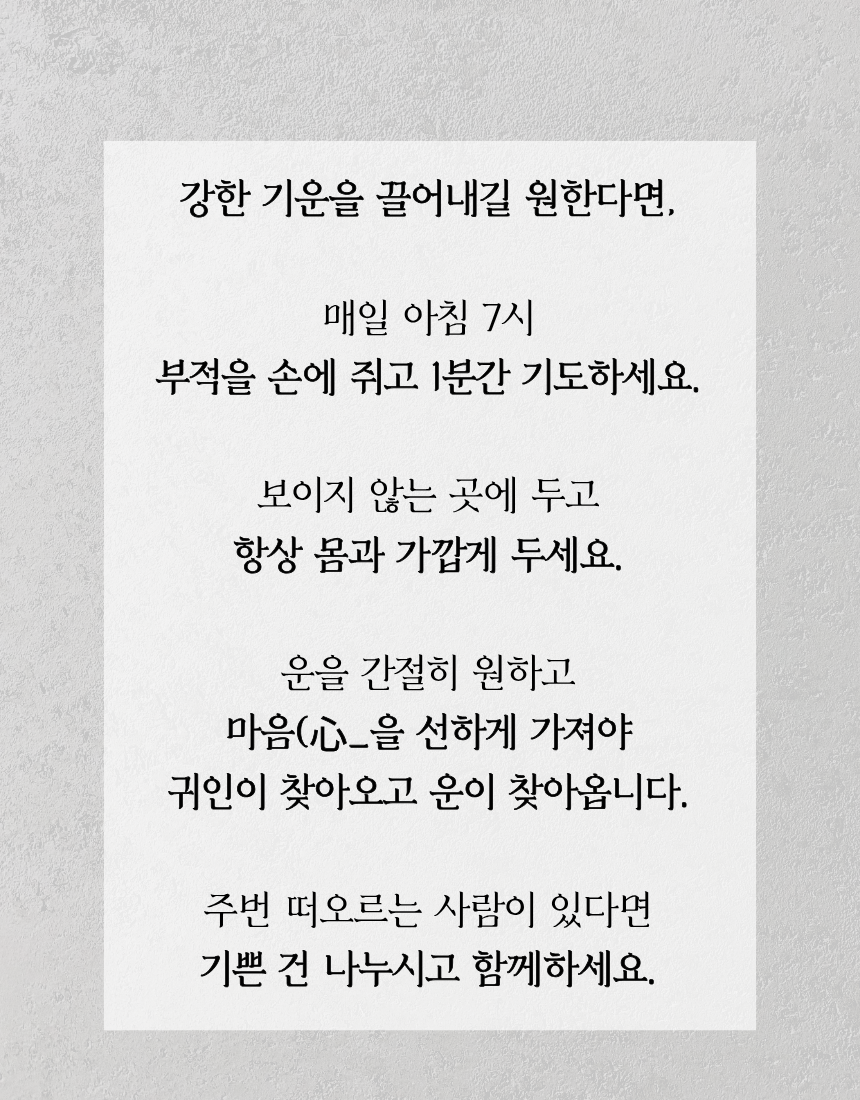 강한 기운을 끌어내길 원한다면,

매일 아침 7시
부적을 손에 쥐고 1분간 기도하세요.

보이지 않는 곳에 두고
항상 몸과 가깝게 두세요.

운을 간절히 원하고
마음(心_을 선하게 가져야
귀인이 찾아오고 운이 찾아옵니다.

주변 떠오르는 사람이 있다면
기쁜 건 나누시고 함께하세요.